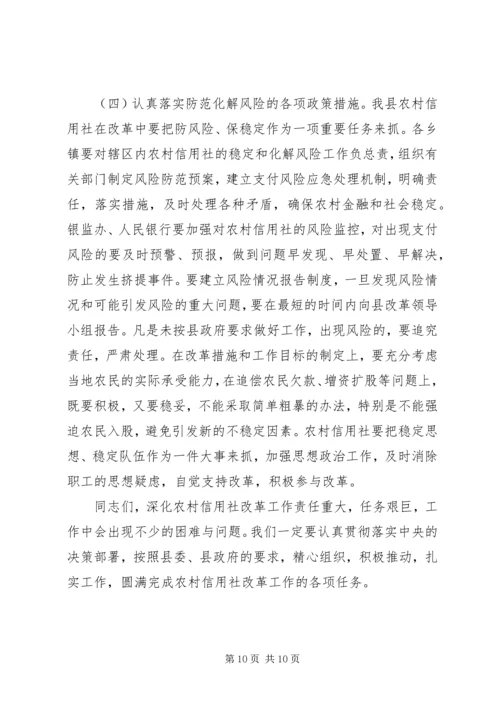 （四）认真落实防范化解风险的各项政策措施。我县农村信用社在改革中要把防风险、保稳定作为一项重要任务来抓。各乡镇要对辖区内农村信用社的稳定和化解风险工作负总责，组织有关部门制定风险防范预案，建立支付风险应急处理机制，明确责任，落实措施，及时处理各种矛盾，确保农村金融和社会稳定。银监办、人民银行要加强对农村信用社的风险监控，对出现支付风险的要及时预警、预报，做到问题早发现、早处置、早解决，防止发生挤提事件。要建立风险情况报告制度，一旦发现风险情况和可能引发风险的重大问题，要在最短的时间内向县改革领导小组报告。凡是未按县政府要求做好工作，出现风险的，要追究责任，严肃处理。在改革措施和工作目标的制定上，要充分考虑当地农民的实际承受能力，在追偿农民欠款、增资扩股等问题上，既要积极，又要稳妥，不能采取简单粗暴的办法，特别是不能强迫农民入股，避免引发新的不稳定因素。农村信用社要把稳定思想、稳定队伍作为一件大事来抓，加强思想政治工作，及时消除职工的思想疑虑，自觉支持改革，积极参与改革。

同志们，深化农村信用社改革工作责任重大，任务艰巨，工作中会出现不少的困难与问题。我们一定要认真贯彻落实中央的决策部署，按照县委、县政府的要求，精心组织，积极推动，扎实工作，圆满完成农村信用社改革工作的各项任务。

第 10 页 共 10 页